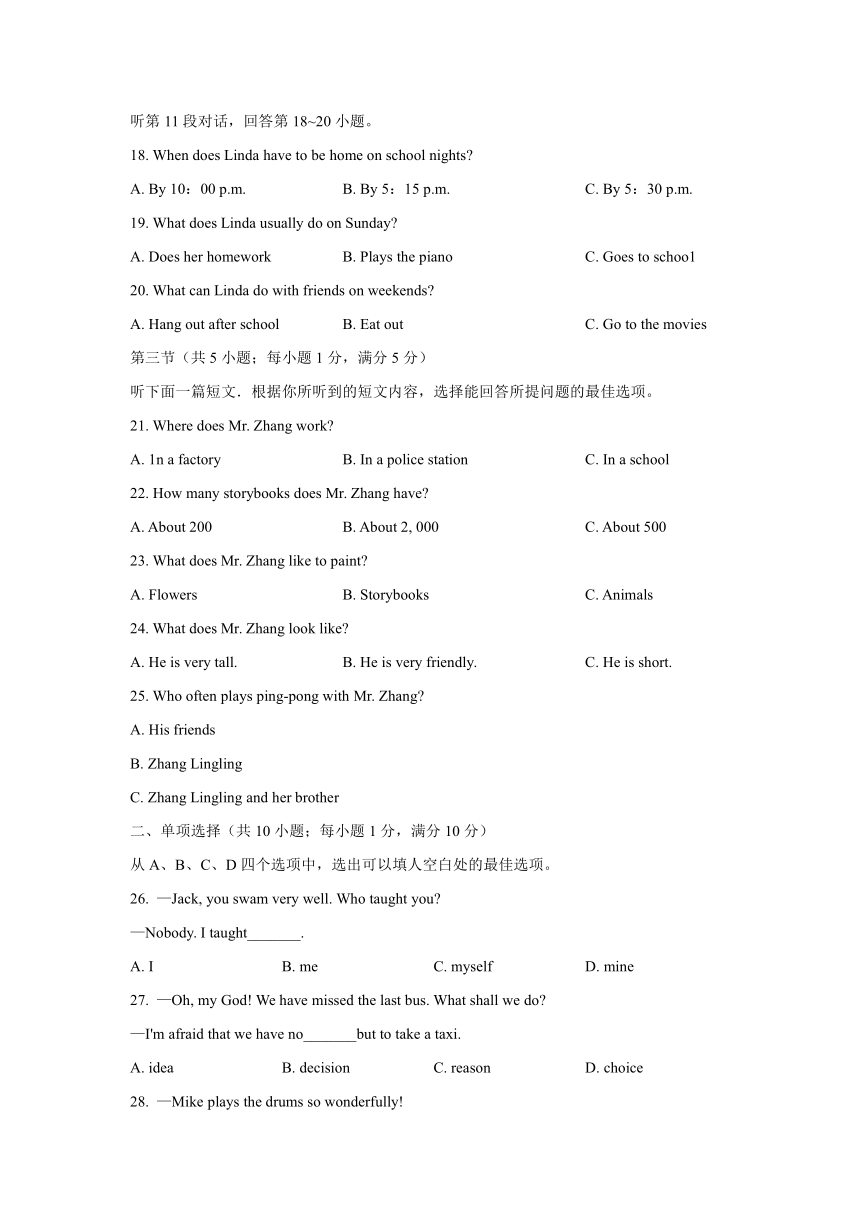 听第 11 段对话，回答第 18~20 小题。

18. When does Linda have to be home on school nights?

A. By 10：00 p.m.　　B. By 5：15 p.m.　　C. By 5：30 p.m.

19. What does Linda usually do on Sunday?

A. Does her homework　　B. Plays the piano　　C. Goes to schoo1

20. What can Linda do with friends on weekends?

A. Hang out after school　　B. Eat out　　C. Go to the movies

第三节（共 5 小题；每小题 1 分，满分 5 分）

听下面一篇短文．根据你所听到的短文内容，选择能回答所提问题的最佳选项。

21. Where does Mr. Zhang work?

A. 1n a factory　　B. In a police station　　C. In a school

22. How many storybooks does Mr. Zhang have?

A. About 200　　B. About 2, 000　　C. About 500

23. What does Mr. Zhang like to paint?

A. Flowers　　B. Storybooks　　C. Animals

24. What does Mr. Zhang look like?

A. He is very tall.　　B. He is very friendly.　　C. He is short.

25. Who often plays ping-pong with Mr. Zhang?

A. His friends

B. Zhang Lingling

C. Zhang Lingling and her brother

二、单项选择（共 10 小题；每小题 1 分，满分 10 分）

从 A、B、C、D 四个选项中，选出可以填人空白处的最佳选项。

26. —Jack, you swam very well. Who taught you?

—Nobody. I taught_______.

A. I　　B. me　　C. myself　　D. mine

27. —Oh, my God! We have missed the last bus. What shall we do?

—I'm afraid that we have no_______but to take a taxi.

A. idea　　B. decision　　C. reason　　D. choice

28. —Mike plays the drums so wonderfully!